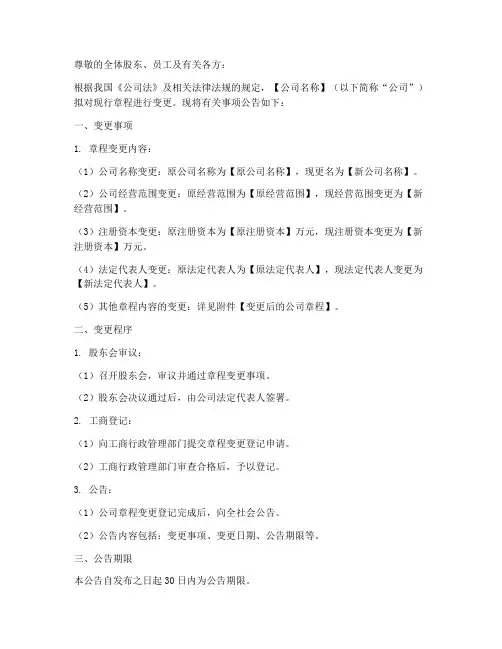 尊敬的全体股东、员工及有关各方：

根据我国《公司法》及相关法律法规的规定，【公司名称】（以下简称“公司”）拟对现行章程进行变更。现将有关事项公告如下：

一、变更事项

1. 章程变更内容：

（1）公司名称变更：原公司名称为【原公司名称】，现更名为【新公司名称】。

（2）公司经营范围变更：原经营范围为【原经营范围】，现经营范围变更为【新经营范围】。

（3）注册资本变更：原注册资本为【原注册资本】万元，现注册资本变更为【新注册资本】万元。

（4）法定代表人变更：原法定代表人为【原法定代表人】，现法定代表人变更为【新法定代表人】。

（5）其他章程内容的变更：详见附件【变更后的公司章程】。

二、变更程序

1. 股东会审议：

（1）召开股东会，审议并通过章程变更事项。

（2）股东会决议通过后，由公司法定代表人签署。

2. 工商登记：

（1）向工商行政管理部门提交章程变更登记申请。

（2）工商行政管理部门审查合格后，予以登记。

3. 公告：

（1）公司章程变更登记完成后，向全社会公告。

（2）公告内容包括：变更事项、变更日期、公告期限等。

三、公告期限

本公告自发布之日起30日内为公告期限。